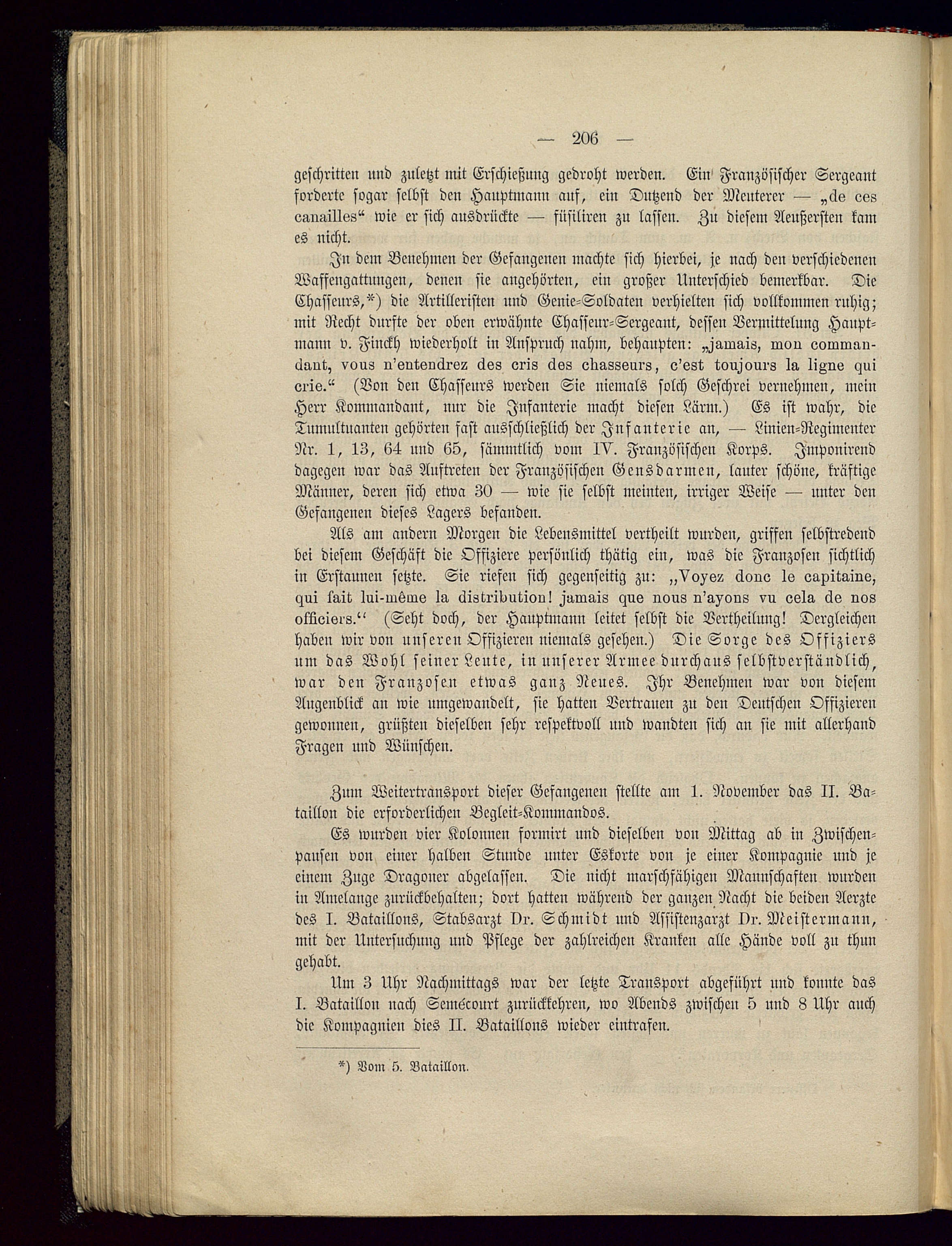 — 206 —

geschritten und zuletzt mit Erschießung gedroht werden. Ein Französischer Sergeant forderte sogar selbst den Hauptmann auf, ein Dutzend der Meuterer — „de ces canailles“ wie er sich ausdrückte — füsiliren zu lassen. Zu diesem Aeußersten kam es nicht.

In dem Benehmen der Gefangenen machte sich hierbei, je nach den verschiedenen Waffengattungen, denen sie angehörten, ein großer Unterschied bemerkbar. Die Chasseurs,*) die Artilleristen und Genie-Soldaten verhielten sich vollkommen ruhig; mit Recht durfte der oben erwähnte Chasseur-Sergeant, dessen Vermittelung Hauptmann v. Finckh wiederholt in Anspruch nahm, behaupten: „jamais, mon commandant, vous n'entendrez des cris des chasseurs, c'est toujours la ligne qui crie.“ (Von den Chasseurs werden Sie niemals solch Geschrei vernehmen, mein Herr Kommandant, nur die Infanterie macht diesen Lärm.) Es ist wahr, die Tumultuanten gehörten fast ausschließlich der Infanterie an, — Linien-Regimenter Nr. 1, 13, 64 und 65, sämmtlich vom IV. Französischen Korps. Imponirend dagegen war das Auftreten der Französischen Gensdarmen, lauter schöne, kräftige Männer, deren sich etwa 30 — wie sie selbst meinten, irriger Weise — unter den Gefangenen dieses Lagers befanden.

Als am andern Morgen die Lebensmittel vertheilt wurden, griffen selbstredend bei diesem Geschäft die Offiziere persönlich thätig ein, was die Franzosen sichtlich in Erstaunen setzte. Sie riefen sich gegenseitig zu: „Voyez donc le capitaine, qui fait lui-même la distribution! jamais que nous n'ayons vu cela de nos officiers.“ (Seht doch, der Hauptmann leitet selbst die Vertheilung! Dergleichen haben wir von unseren Offizieren niemals gesehen.) Die Sorge des Offiziers um das Wohl seiner Leute, in unserer Armee durchaus selbstverständlich, war den Franzosen etwas ganz Neues. Ihr Benehmen war von diesem Augenblick an wie umgewandelt, sie hatten Vertrauen zu den Deutschen Offizieren gewonnen, grüßten dieselben sehr respektvoll und wandten sich an sie mit allerhand Fragen und Wünschen.

Zum Weitertransport dieser Gefangenen stellte am 1. November das II. Bataillon die erforderlichen Begleit-Kommandos.

Es wurden vier Kolonnen formirt und dieselben von Mittag ab in Zwischenpausen von einer halben Stunde unter Eskorte von je einer Kompagnie und je einem Zuge Dragoner abgelassen. Die nicht marschfähigen Mannschaften wurden in Amelange zurückbehalten; dort hatten während der ganzen Nacht die beiden Aerzte des I. Bataillons, Stabsarzt Dr. Schmidt und Assistenzarzt Dr. Meistermann, mit der Untersuchung und Pflege der zahlreichen Kranken alle Hände voll zu thun gehabt.

Um 3 Uhr Nachmittags war der letzte Transport abgeführt und konnte das I. Bataillon nach Semécourt zurückkehren, wo Abends zwischen 5 und 8 Uhr auch die Kompagnien dies II. Bataillons wieder eintrafen.

*) Vom 5. Bataillon.